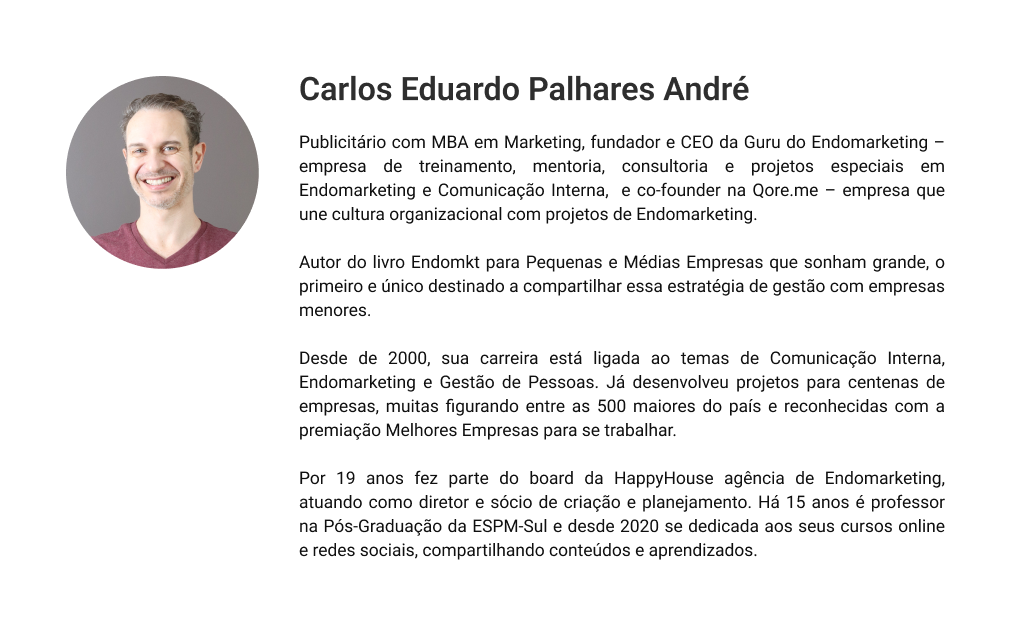 Carlos Eduardo Palhares André

Publicitário com MBA em Marketing, fundador e CEO da Guru do Endomarketing – empresa de treinamento, mentoria, consultoria e projetos especiais em Endomarketing e Comunicação Interna, e co-founder na Qore.me – empresa que une cultura organizacional com projetos de Endomarketing.

Autor do livro Endomkt para Pequenas e Médias Empresas que sonham grande, o primeiro e único destinado a compartilhar essa estratégia de gestão com empresas menores.

Desde de 2000, sua carreira está ligada ao temas de Comunicação Interna, Endomarketing e Gestão de Pessoas. Já desenvolveu projetos para centenas de empresas, muitas figurando entre as 500 maiores do país e reconhecidas com a premiação Melhores Empresas para se trabalhar.

Por 19 anos fez parte do board da HappyHouse agência de Endomarketing, atuando como diretor e sócio de criação e planejamento. Há 15 anos é professor na Pós-Graduação da ESPM-Sul e desde 2020 se dedicada aos seus cursos online e redes sociais, compartilhando conteúdos e aprendizados.